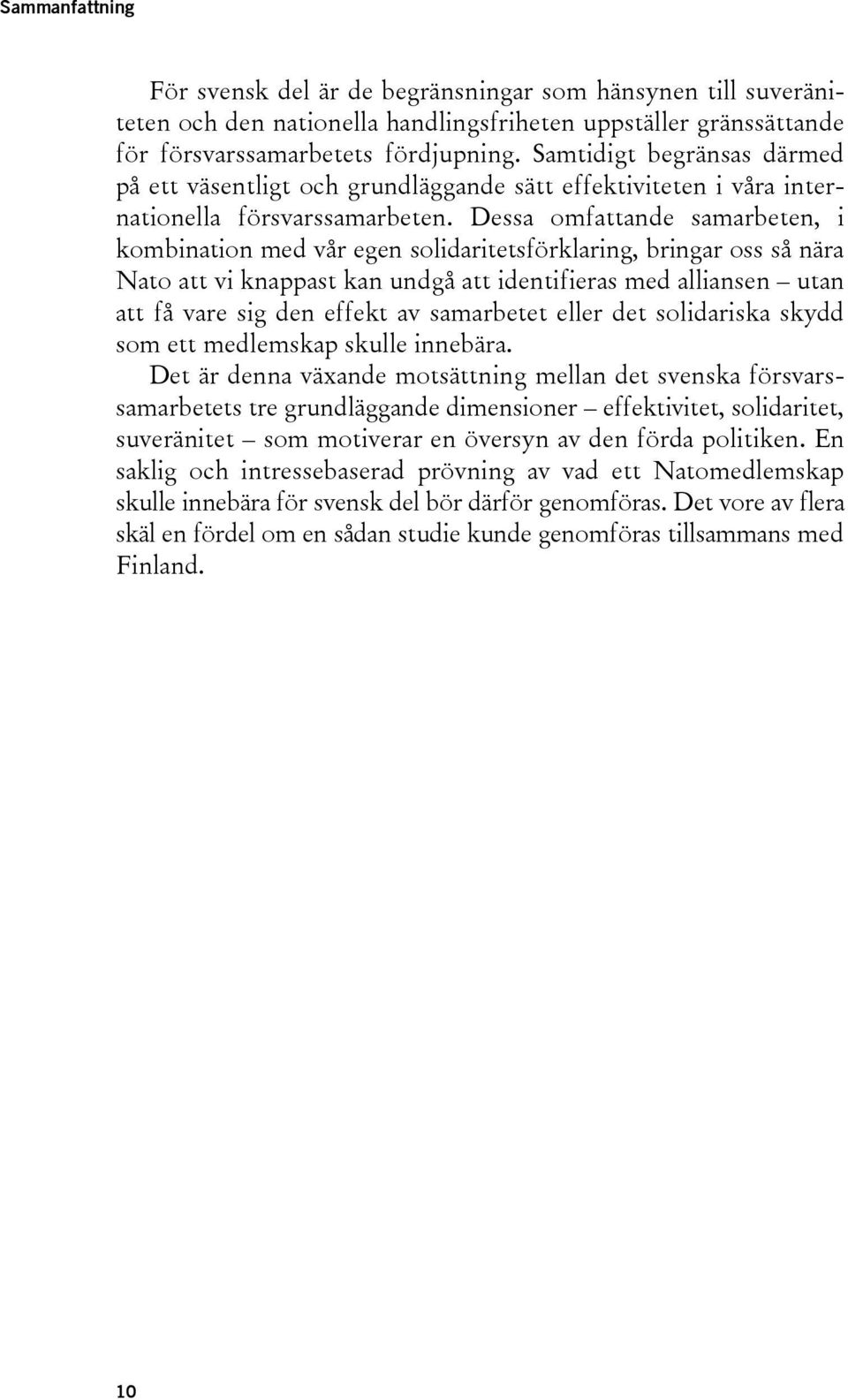 Sammanfattning

För svensk del är de begränsningar som hänsynen till suveräniteten och den nationella handlingsfriheten uppställer gränssättande för försvarssamarbetets fördjupning. Samtidigt begränsas därmed på ett väsentligt och grundläggande sätt effektiviteten i våra internationella försvarssamarbeten. Dessa omfattande samarbeten, i kombination med vår egen solidaritetsförklaring, bringar oss så nära Nato att vi knappast kan undgå att identifieras med alliansen – utan att få vare sig den effekt av samarbetet eller det solidariska skydd som ett medlemskap skulle innebära.

Det är denna växande motsättning mellan det svenska försvarssamarbetets tre grundläggande dimensioner – effektivitet, solidaritet, suveränitet – som motiverar en översyn av den förda politiken. En saklig och intressebaserad prövning av vad ett Natomedlemskap skulle innebära för svensk del bör därför genomföras. Det vore av flera skäl en fördel om en sådan studie kunde genomföras tillsammans med Finland.

10